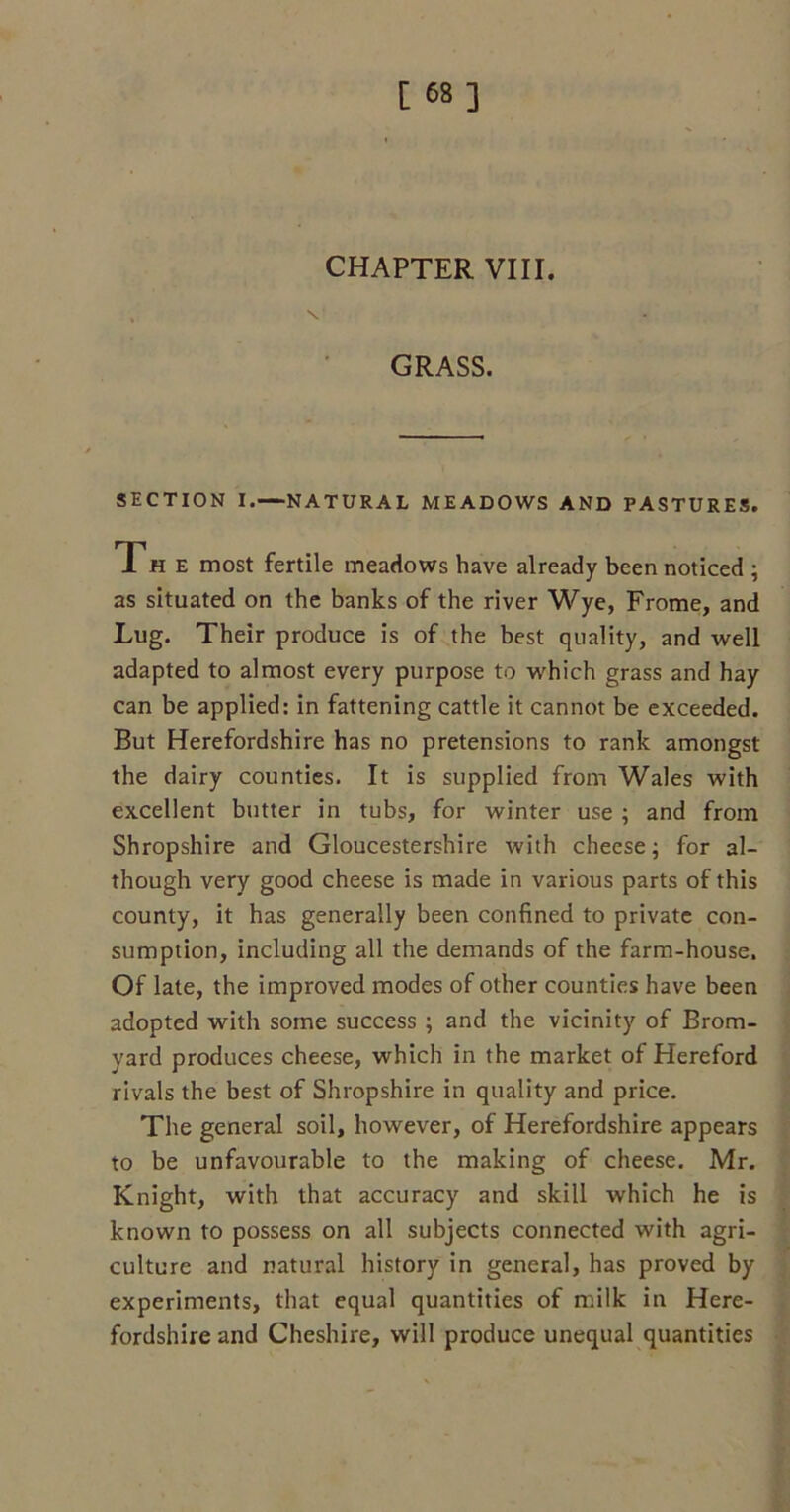 [ 68 ]

CHAPTER VIII.

GRASS.

SECTION I.—NATURAL MEADOWS AND PASTURES.

The most fertile meadows have already been noticed ; as situated on the banks of the river Wye, Frome, and Lug. Their produce is of the best quality, and well adapted to almost every purpose to which grass and hay can be applied: in fattening cattle it cannot be exceeded. But Herefordshire has no pretensions to rank amongst the dairy counties. It is supplied from Wales with excellent butter in tubs, for winter use ; and from Shropshire and Gloucestershire with cheese; for although very good cheese is made in various parts of this county, it has generally been confined to private consumption, including all the demands of the farm-house. Of late, the improved modes of other counties have been adopted with some success ; and the vicinity of Bromyard produces cheese, which in the market of Hereford rivals the best of Shropshire in quality and price.

The general soil, however, of Herefordshire appears to be unfavourable to the making of cheese. Mr. Knight, with that accuracy and skill which he is known to possess on all subjects connected with agriculture and natural history in general, has proved by experiments, that equal quantities of milk in Herefordshire and Cheshire, will produce unequal quantities